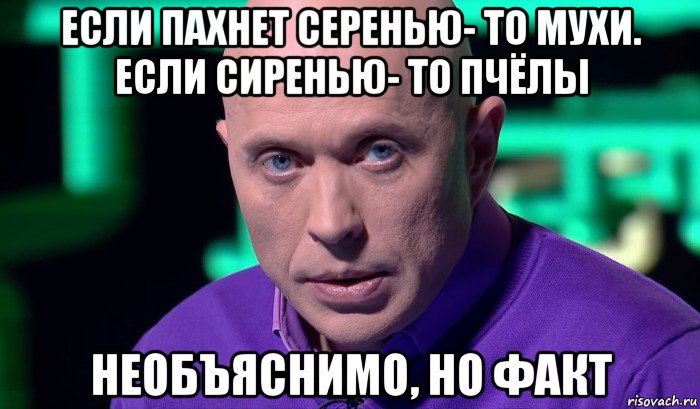 ЕСЛИ ПАХНЕТ СЕРЕНЬЮ- ТО МУХИ. ЕСЛИ СИРЕНЬЮ- ТО ПЧЁЛЫ

НЕОБЪЯСНИМО, НО ФАКТ

risovach.ru